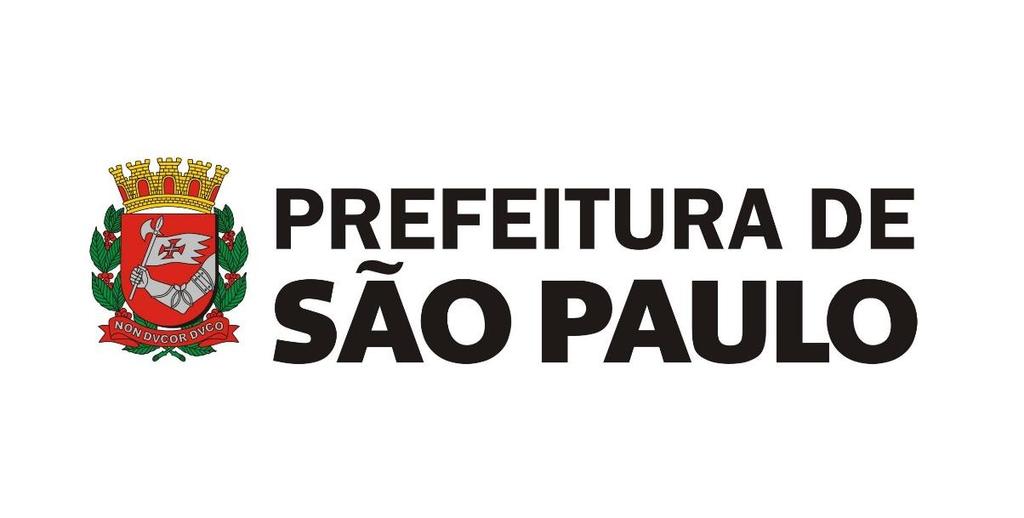 NON DVCOR DVCO

PREFEITURA DE
SÃO PAULO